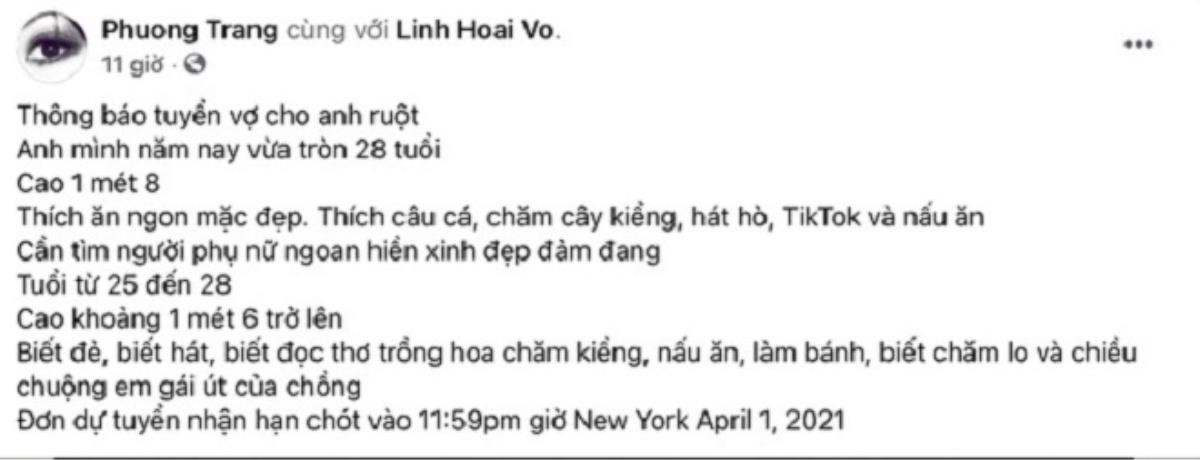 Phuong Trang cùng với Linh Hoai Vo.
11 giờ ·

Thông báo tuyển vợ cho anh ruột
Anh mình năm nay vừa tròn 28 tuổi
Cao 1 mét 8
Thích ăn ngon mặc đẹp. Thích câu cá, chăm cây kiểng, hát hò, TikTok và nấu ăn
Cần tìm người phụ nữ ngoan hiền xinh đẹp đảm đang
Tuổi từ 25 đến 28
Cao khoảng 1 mét 6 trở lên
Biết đẻ, biết hát, biết đọc thơ trồng hoa chăm kiểng, nấu ăn, làm bánh, biết chăm lo và chiều chuộng em gái út của chồng
Đơn dự tuyển nhận hạn chót vào 11:59pm giờ New York April 1, 2021